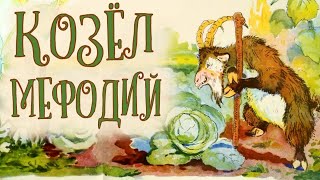 КОЗЁЛ
МЕФОДИЙ